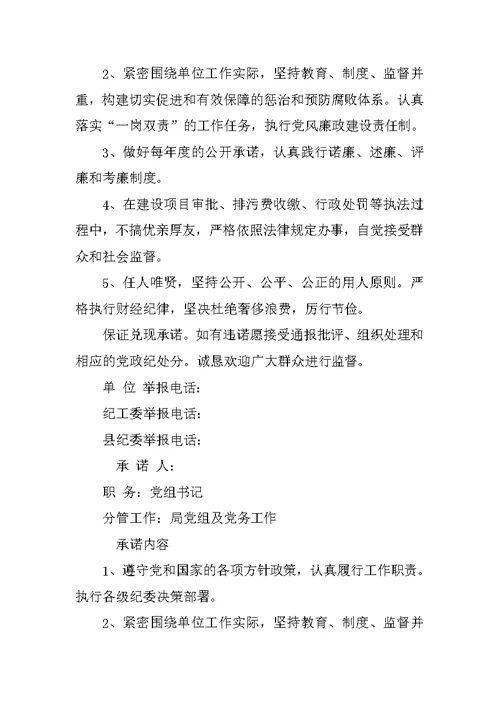 2、紧密围绕单位工作实际，坚持教育、制度、监督并重，构建切实促进和有效保障的惩治和预防腐败体系。认真落实“一岗双责”的工作任务，执行党风廉政建设责任制。

3、做好每年度的公开承诺，认真践行诺廉、述廉、评廉和考廉制度。

4、在建设项目审批、排污费收缴、行政处罚等执法过程中，不搞优亲厚友，严格依照法律规定办事，自觉接受群众和社会监督。

5、任人唯贤，坚持公开、公平、公正的用人原则。严格执行财经纪律，坚决杜绝奢侈浪费，厉行节俭。

保证兑现承诺。如有违诺愿接受通报批评、组织处理和相应的党政纪处分。诚恳欢迎广大群众进行监督。

单 位 举报电话：

纪工委举报电话：

县纪委举报电话：

承 诺 人：

职 务：党组书记

分管工作：局党组及党务工作

承诺内容

1、遵守党和国家的各项方针政策，认真履行工作职责。执行各级纪委决策部署。

2、紧密围绕单位工作实际，坚持教育、制度、监督并